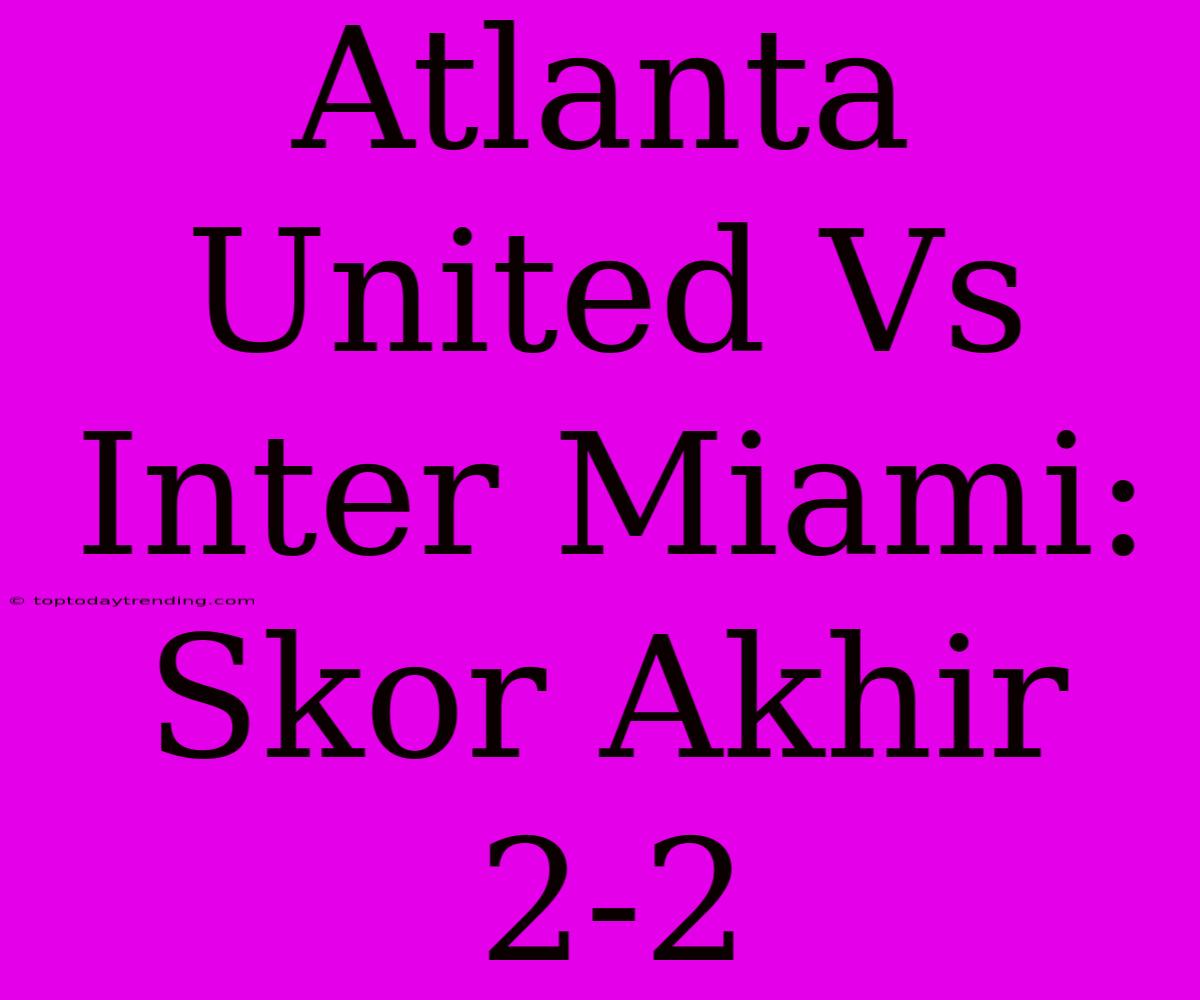 Atlanta United Vs Inter Miami: Skor Akhir 2-2

© toptodaytrending.com